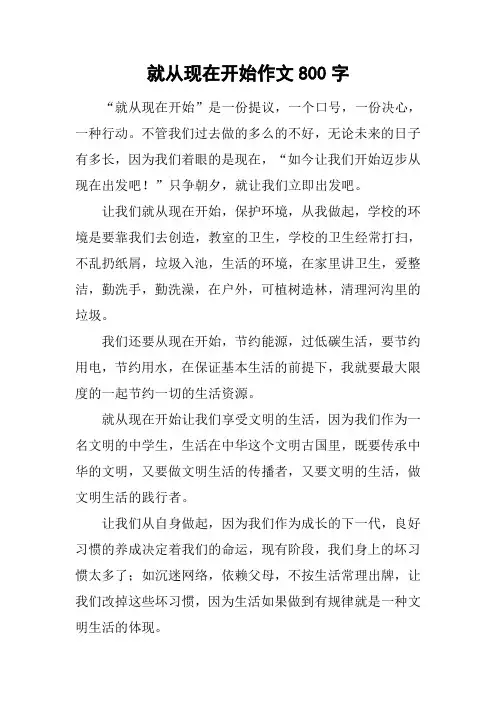 就从现在开始作文 800 字

“就从现在开始”是一份提议，一个口号，一份决心，一种行动。不管我们过去做的多么的不好，无论未来的日子有多长，因为我们着眼的是现在，“如今让我们开始迈步从现在出发吧！”只争朝夕，就让我们立即出发吧。

让我们就从现在开始，保护环境，从我做起，学校的环境是要靠我们去创造，教室的卫生，学校的卫生经常打扫，不乱扔纸屑，垃圾入池，生活的环境，在家里讲卫生，爱整洁，勤洗手，勤洗澡，在户外，可植树造林，清理河沟里的垃圾。

我们还要从现在开始，节约能源，过低碳生活，要节约用电，节约用水，在保证基本生活的前提下，我就要最大限度的一起节约一切的生活资源。

就从现在开始让我们享受文明的生活，因为我们作为一名文明的中学生，生活在中华这个文明古国里，既要传承中华的文明，又要做文明生活的传播者，又要文明的生活，做文明生活的践行者。

让我们从自身做起，因为我们作为成长的下一代，良好习惯的养成决定着我们的命运，现有阶段，我们身上的坏习惯太多了；如沉迷网络，依赖父母，不按生活常理出牌，让我们改掉这些坏习惯，因为生活如果做到有规律就是一种文明生活的体现。